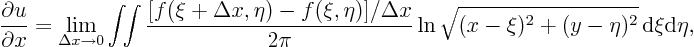 $\frac{\partial u}{\partial x} = \lim_{\Delta x \to 0} \iint \frac{[f(\xi + \Delta x, \eta) - f(\xi, \eta)]/\Delta x}{2\pi} \ln \sqrt{(x-\xi)^2 + (y-\eta)^2}\, \mathrm{d}\xi \mathrm{d}\eta,$